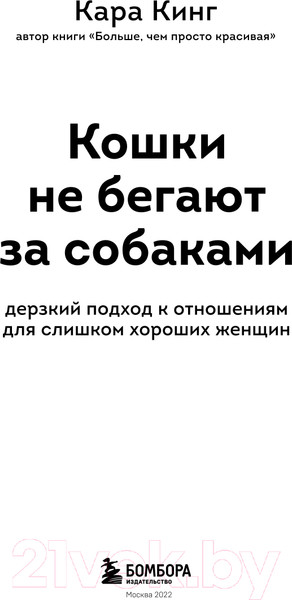 Кара Кинг
автор книги «Больше, чем просто красивая»

Кошки не бегают за собаками

дерзкий подход к отношениям для слишком хороших женщин

21vek.by

БОМБОРА
ИЗДАТЕЛЬСТВО
Москва 2022